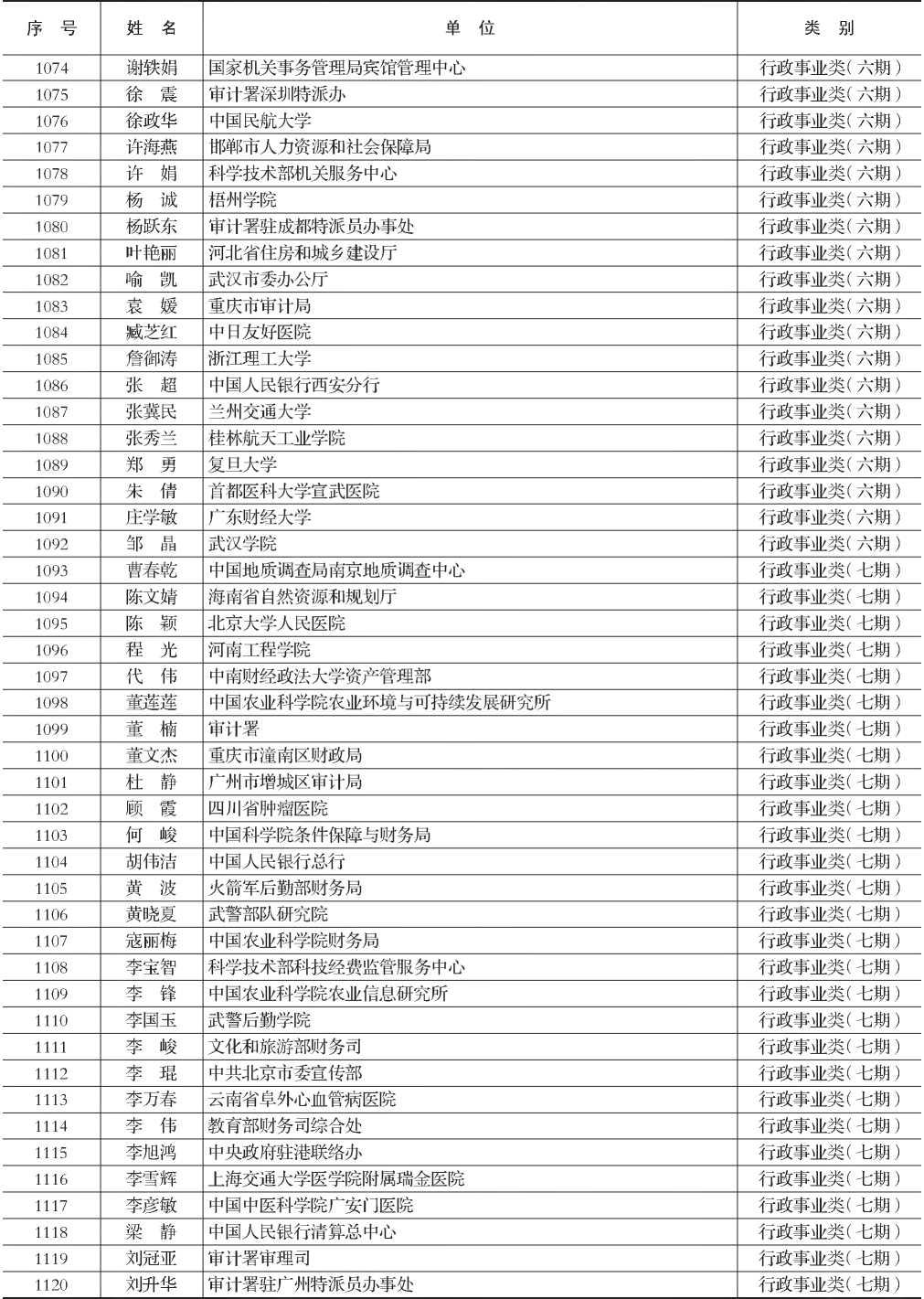 | 序 号 | 姓 名 | 单 位 | 类 别 |
|---|---|---|---|
| 1074 | 谢轶娟 | 国家机关事务管理局宾馆管理中心 | 行政事业类(六期) |
| 1075 | 徐 震 | 审计署深圳特派办 | 行政事业类(六期) |
| 1076 | 徐政华 | 中国民航大学 | 行政事业类(六期) |
| 1077 | 许海燕 | 邯郸市人力资源和社会保障局 | 行政事业类(六期) |
| 1078 | 许 娟 | 科学技术部机关服务中心 | 行政事业类(六期) |
| 1079 | 杨 诚 | 梧州学院 | 行政事业类(六期) |
| 1080 | 杨跃东 | 审计署驻成都特派员办事处 | 行政事业类(六期) |
| 1081 | 叶艳丽 | 河北省住房和城乡建设厅 | 行政事业类(六期) |
| 1082 | 喻 凯 | 武汉市委办公厅 | 行政事业类(六期) |
| 1083 | 袁 媛 | 重庆市审计局 | 行政事业类(六期) |
| 1084 | 臧芝红 | 中日友好医院 | 行政事业类(六期) |
| 1085 | 詹御涛 | 浙江理工大学 | 行政事业类(六期) |
| 1086 | 张 超 | 中国人民银行西安分行 | 行政事业类(六期) |
| 1087 | 张冀民 | 兰州交通大学 | 行政事业类(六期) |
| 1088 | 张秀兰 | 桂林航天工业学院 | 行政事业类(六期) |
| 1089 | 郑 勇 | 复旦大学 | 行政事业类(六期) |
| 1090 | 朱 倩 | 首都医科大学宣武医院 | 行政事业类(六期) |
| 1091 | 庄学敏 | 广东财经大学 | 行政事业类(六期) |
| 1092 | 邹 晶 | 武汉学院 | 行政事业类(六期) |
| 1093 | 曹春乾 | 中国地质调查局南京地质调查中心 | 行政事业类(七期) |
| 1094 | 陈文婧 | 海南省自然资源和规划厅 | 行政事业类(七期) |
| 1095 | 陈 颖 | 北京大学人民医院 | 行政事业类(七期) |
| 1096 | 程 光 | 河南工程学院 | 行政事业类(七期) |
| 1097 | 代 伟 | 中南财经政法大学资产管理部 | 行政事业类(七期) |
| 1098 | 董莲莲 | 中国农业科学院农业环境与可持续发展研究所 | 行政事业类(七期) |
| 1099 | 董 楠 | 审计署 | 行政事业类(七期) |
| 1100 | 董文杰 | 重庆市潼南区财政局 | 行政事业类(七期) |
| 1101 | 杜 静 | 广州市增城区审计局 | 行政事业类(七期) |
| 1102 | 顾 霞 | 四川省肿瘤医院 | 行政事业类(七期) |
| 1103 | 何 峻 | 中国科学院条件保障与财务局 | 行政事业类(七期) |
| 1104 | 胡伟洁 | 中国人民银行总行 | 行政事业类(七期) |
| 1105 | 黄 波 | 火箭军后勤部财务局 | 行政事业类(七期) |
| 1106 | 黄晓夏 | 武警部队研究院 | 行政事业类(七期) |
| 1107 | 寇丽梅 | 中国农业科学院财务局 | 行政事业类(七期) |
| 1108 | 李宝智 | 科学技术部科技经费监管服务中心 | 行政事业类(七期) |
| 1109 | 李 锋 | 中国农业科学院农业信息研究所 | 行政事业类(七期) |
| 1110 | 李国玉 | 武警后勤学院 | 行政事业类(七期) |
| 1111 | 李 峻 | 文化和旅游部财务司 | 行政事业类(七期) |
| 1112 | 李 琨 | 中共北京市委宣传部 | 行政事业类(七期) |
| 1113 | 李万春 | 云南省阜外心血管病医院 | 行政事业类(七期) |
| 1114 | 李 伟 | 教育部财务司综合处 | 行政事业类(七期) |
| 1115 | 李旭鸿 | 中央政府驻港联络办 | 行政事业类(七期) |
| 1116 | 李雪辉 | 上海交通大学医学院附属瑞金医院 | 行政事业类(七期) |
| 1117 | 李彦敏 | 中国中医科学院广安门医院 | 行政事业类(七期) |
| 1118 | 梁 静 | 中国人民银行清算总中心 | 行政事业类(七期) |
| 1119 | 刘冠亚 | 审计署审理司 | 行政事业类(七期) |
| 1120 | 刘升华 | 审计署驻广州特派员办事处 | 行政事业类(七期) |